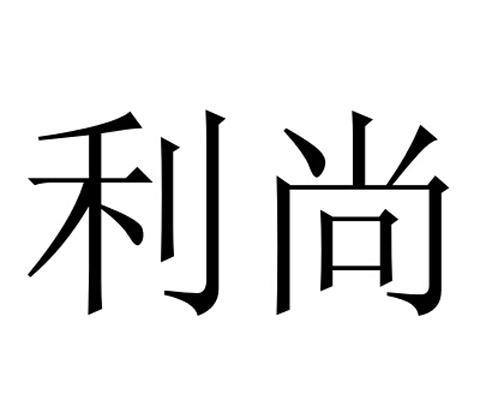 利尚